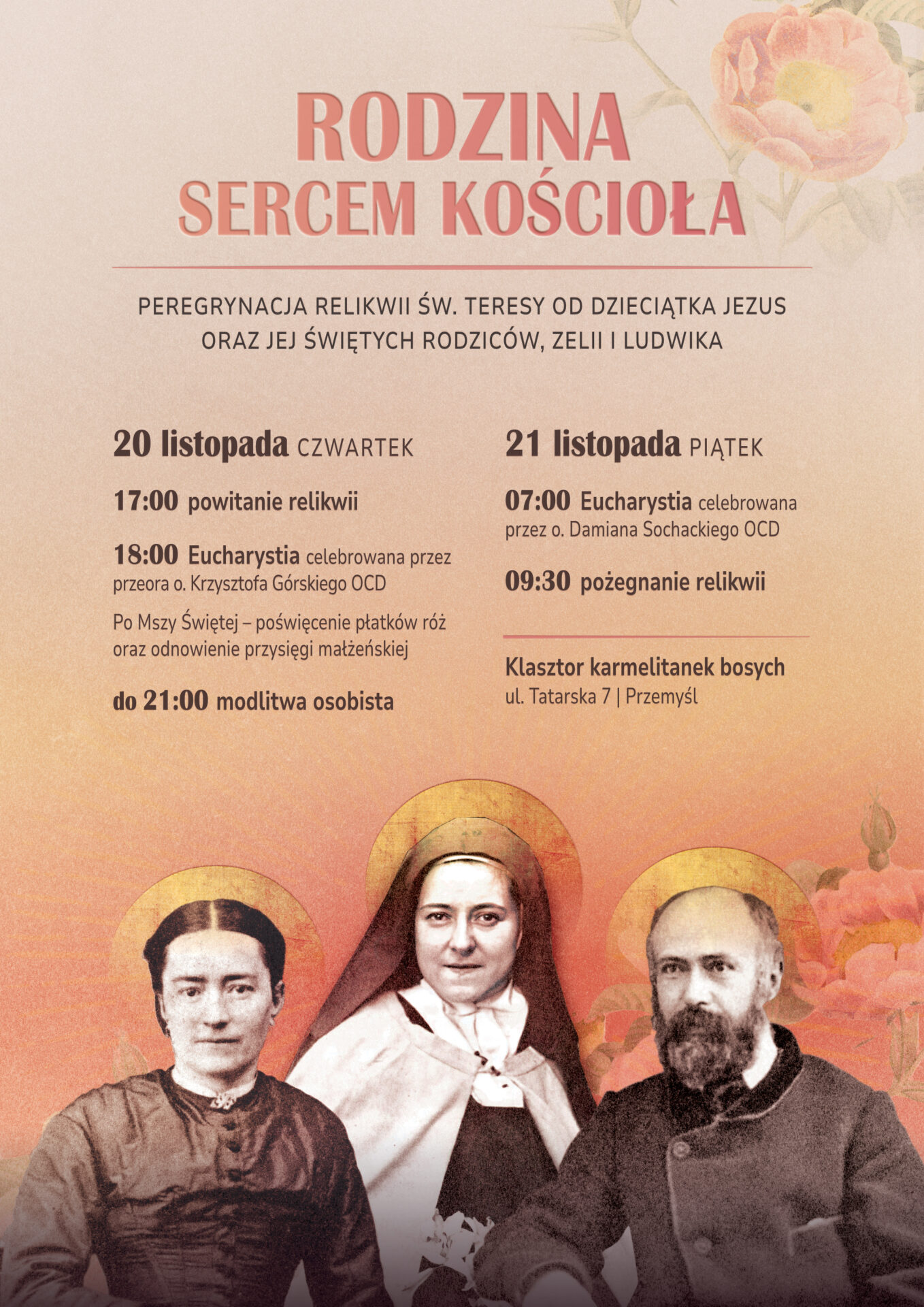 RODZINA
SERCEM KOŚCIOŁA

PEREGRYNACJA RELIKWII ŚW. TERESY OD DZIECIĄTKA JEZUS
ORAZ JEJ ŚWIĘTYCH RODZICÓW, ZELII I LUDWIKA

20 listopada CZWARTEK

17:00 powitanie relikwii

18:00 Eucharystia celebrowana przez przeora o. Krzysztofa Górskiego OCD

Po Mszy Świętej – poświęcenie płatków róż oraz odnowienie przysięgi małżeńskiej

do 21:00 modlitwa osobista

21 listopada PIĄTEK

07:00 Eucharystia celebrowana przez o. Damiana Sochackiego OCD

09:30 pożegnanie relikwii

Klasztor karmelitanek bosych
ul. Tatarska 7 | Przemyśl